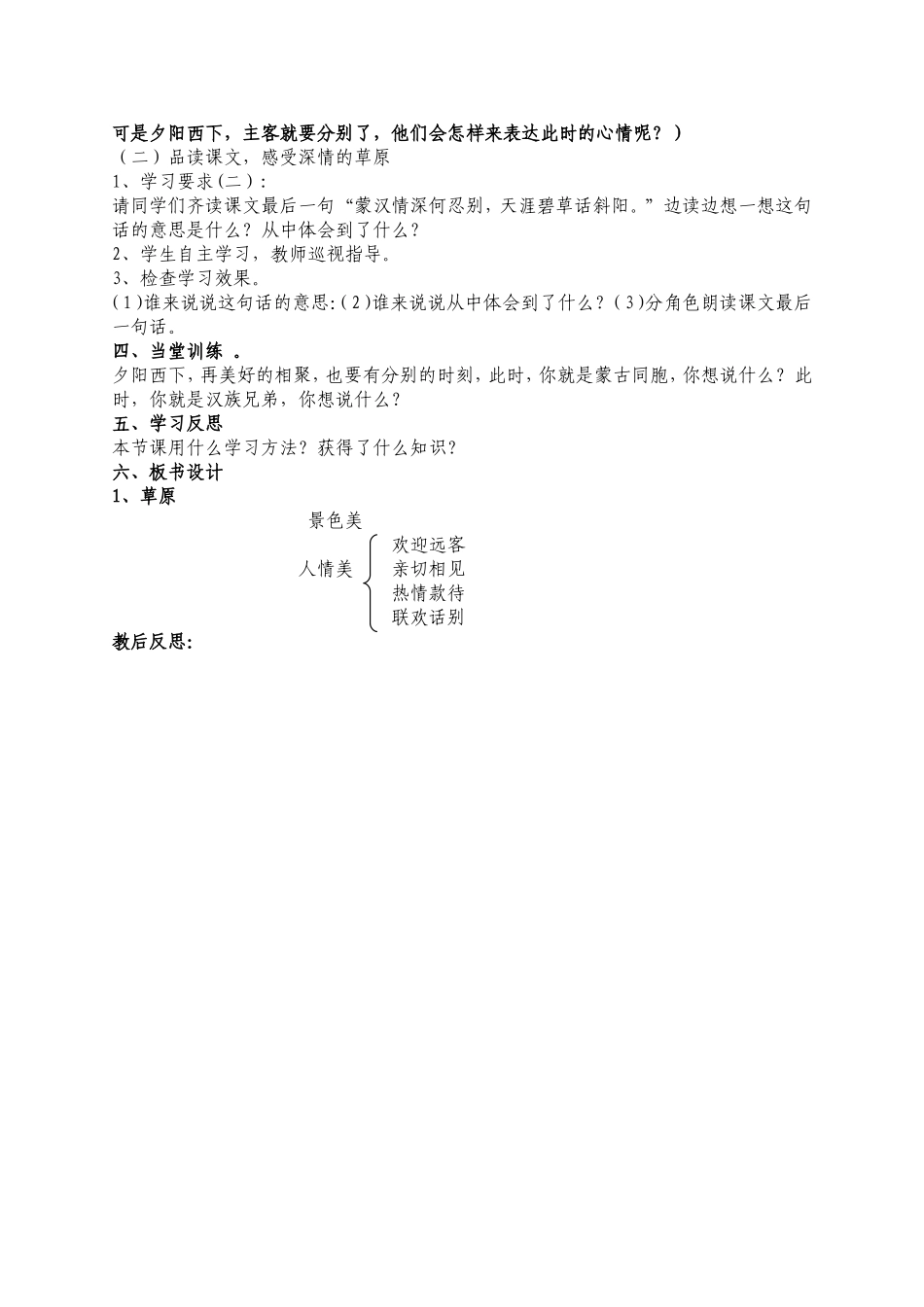 可是夕阳西下，主客就要分别了，他们会怎样来表达此时的心情呢？）

（二）品读课文，感受深情的草原

1、学习要求(二)：

请同学们齐读课文最后一句“蒙汉情深何忍别，天涯碧草话斜阳。”边读边想一想这句话的意思是什么？从中体会到了什么？

2、学生自主学习，教师巡视指导。

3、检查学习效果。

(1)谁来说说这句话的意思:(2)谁来说说从中体会到了什么？(3)分角色朗读课文最后一句话。

四、当堂训练 。

夕阳西下，再美好的相聚，也要有分别的时刻，此时，你就是蒙古同胞，你想说什么？此时，你就是汉族兄弟，你想说什么？

五、学习反思

本节课用什么学习方法？获得了什么知识？

六、板书设计

1、草原

景色美

人情美

欢迎远客
亲切相见
热情款待
联欢话别

教后反思: